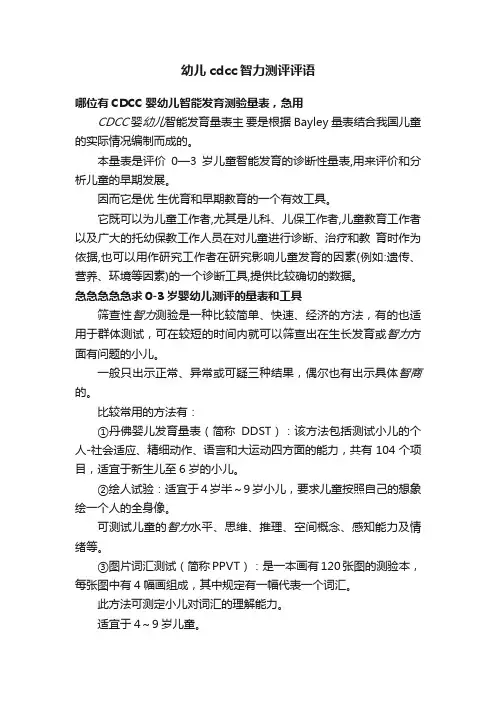 幼儿 cdcc 智力测评评语

哪位有 CDCC 婴幼儿智能发育测验量表，急用

CDCC 婴幼儿智能发育量表主 要是根据 Bayley 量表结合我国儿童的实际情况编制而成的。

本量表是评价 0—3 岁儿童智能发育的诊断性量表,用来评价和分析儿童的早期发展。

因而它是优 生优育和早期教育的一个有效工具。

它既可以为儿童工作者,尤其是儿科、儿保工作者,儿童教育工作者以及广大的托幼保教工作人员在对儿童进行诊断、治疗和教 育时作为依据,也可以用作研究工作者在研究影响儿童发育的因素(例如:遗传、营养、环境等因素)的一个诊断工具,提供比较确切的数据。

急急急急急求 0-3 岁婴幼儿测评的量表和工具

筛查性智力测验是一种比较简单、快速、经济的方法，有的也适用于群体测试，可在较短的时间内就可以筛查出在生长发育或智力方面有问题的小儿。

一般只出示正常、异常或可疑三种结果，偶尔也有出示具体智商的。

比较常用的方法有：

①丹佛婴儿发育量表（简称 DDST）：该方法包括测试小儿的个人-社会适应、精细动作、语言和大运动四方面的能力，共有 104 个项目，适宜于新生儿至 6 岁的小儿。

②绘人试验：适宜于 4 岁半～9 岁小儿，要求儿童按照自己的想象绘一个人的全身像。

可测试儿童的智力水平、思维、推理、空间概念、感知能力及情绪等。

③图片词汇测试（简称 PPVT）：是一本画有 120 张图的测验本，每张图中有 4 幅画组成，其中规定有一幅代表一个词汇。

此方法可测定小儿对词汇的理解能力。

适宜于 4～9 岁儿童。